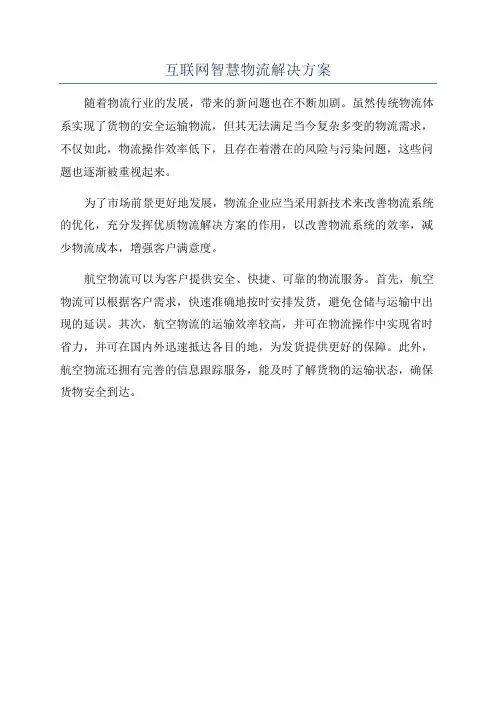 互联网智慧物流解决方案

随着物流行业的发展，带来的新问题也在不断加剧。虽然传统物流体系实现了货物的安全运输物流，但其无法满足当今复杂多变的物流需求，不仅如此，物流操作效率低下，且存在着潜在的风险与污染问题，这些问题也逐渐被重视起来。

为了市场前景更好地发展，物流企业应当采用新技术来改善物流系统的优化，充分发挥优质物流解决方案的作用，以改善物流系统的效率，减少物流成本，增强客户满意度。

航空物流可以为客户提供安全、快捷、可靠的物流服务。首先，航空物流可以根据客户需求，快速准确地按时安排发货，避免仓储与运输中出现的延误。其次，航空物流的运输效率较高，并可在物流操作中实现省时省力，并可在国内外迅速抵达各目的地，为发货提供更好的保障。此外，航空物流还拥有完善的信息跟踪服务，能及时了解货物的运输状态，确保货物安全到达。